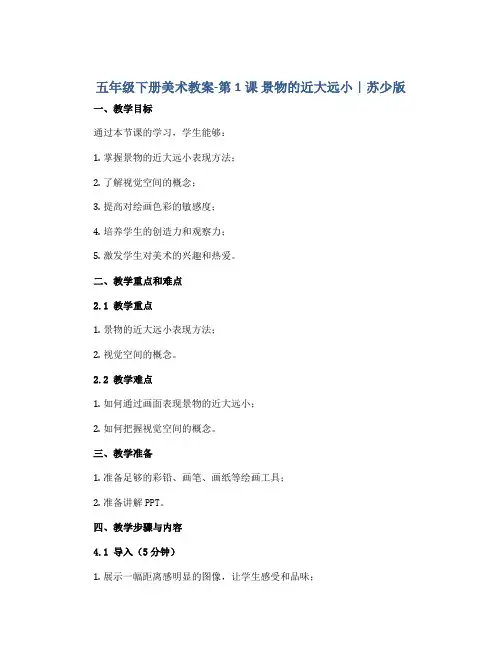 五年级下册美术教案-第1课 景物的近大远小｜苏少版

一、教学目标

通过本节课的学习，学生能够：

1. 掌握景物的近大远小表现方法；

2. 了解视觉空间的概念；

3. 提高对绘画色彩的敏感度；

4. 培养学生的创造力和观察力；

5. 激发学生对美术的兴趣和热爱。

二、教学重点和难点

2.1 教学重点

1. 景物的近大远小表现方法；

2. 视觉空间的概念。

2.2 教学难点

1. 如何通过画面表现景物的近大远小；

2. 如何把握视觉空间的概念。

三、教学准备

1. 准备足够的彩铅、画笔、画纸等绘画工具；

2. 准备讲解PPT。

四、教学步骤与内容

4.1 导入（5分钟）

1. 展示一幅距离感明显的图像，让学生感受和品味；